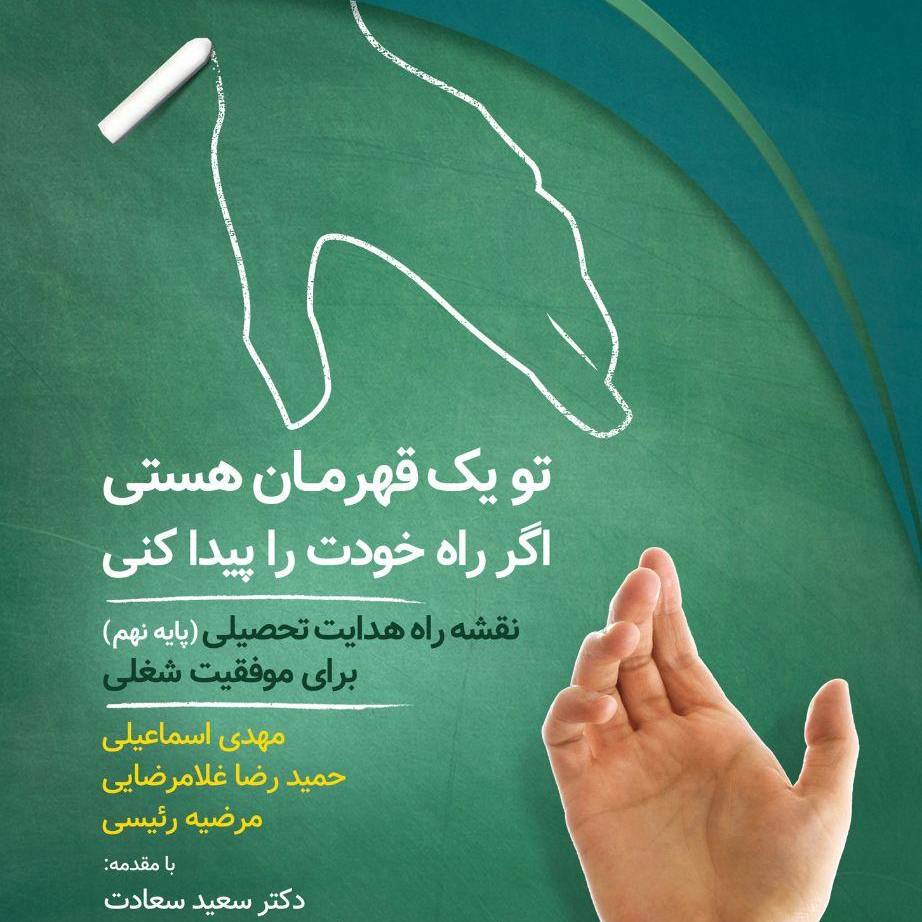 تو یک قهرمان هستی
اگر راه خودت را پیدا کنی

نقشه راه هدایت تحصیلی (پایه نهم)
برای موفقیت شغلی

مهدی اسماعیلی
حمید رضا غلامرضایی
مرضیه رئیسی

با مقدمه:
دکتر سعید سعادت